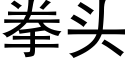 拳头